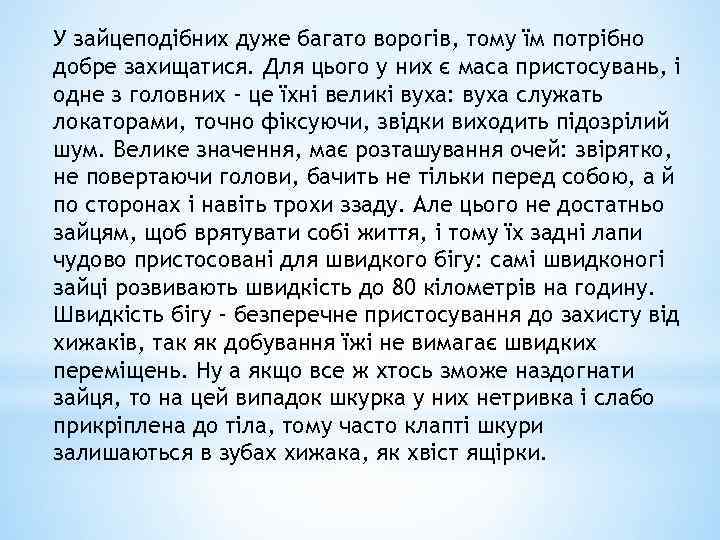 У зайцеподібних дуже багато ворогів, тому їм потрібно добре захищатися. Для цього у них є маса пристосувань, і одне з головних - це їхні великі вуха: вуха служать локаторами, точно фіксуючи, звідки виходить підозрілий шум. Велике значення, має розташування очей: звірятко, не повертаючи голови, бачить не тільки перед собою, а й по сторонах і навіть трохи ззаду. Але цього не достатньо зайцям, щоб врятувати собі життя, і тому їх задні лапи чудово пристосовані для швидкого бігу: самі швидконогі зайці розвивають швидкість до 80 кілометрів на годину. Швидкість бігу - безперечне пристосування до захисту від хижаків, так як добування їжі не вимагає швидких переміщень. Ну а якщо все ж хтось зможе наздогнати зайця, то на цей випадок шкурка у них нетривка і слабо прикріплена до тіла, тому часто клапті шкури залишаються в зубах хижака, як хвіст ящірки.